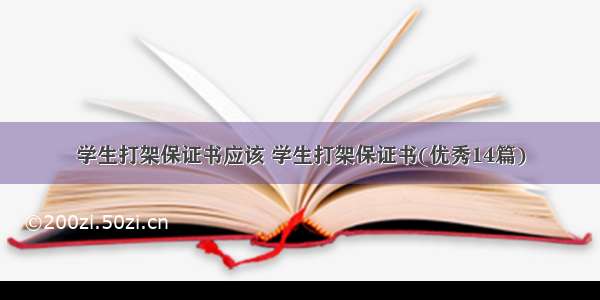 学生打架保证书应该 学生打架保证书(优秀14篇)

©200zi.50zi.cn